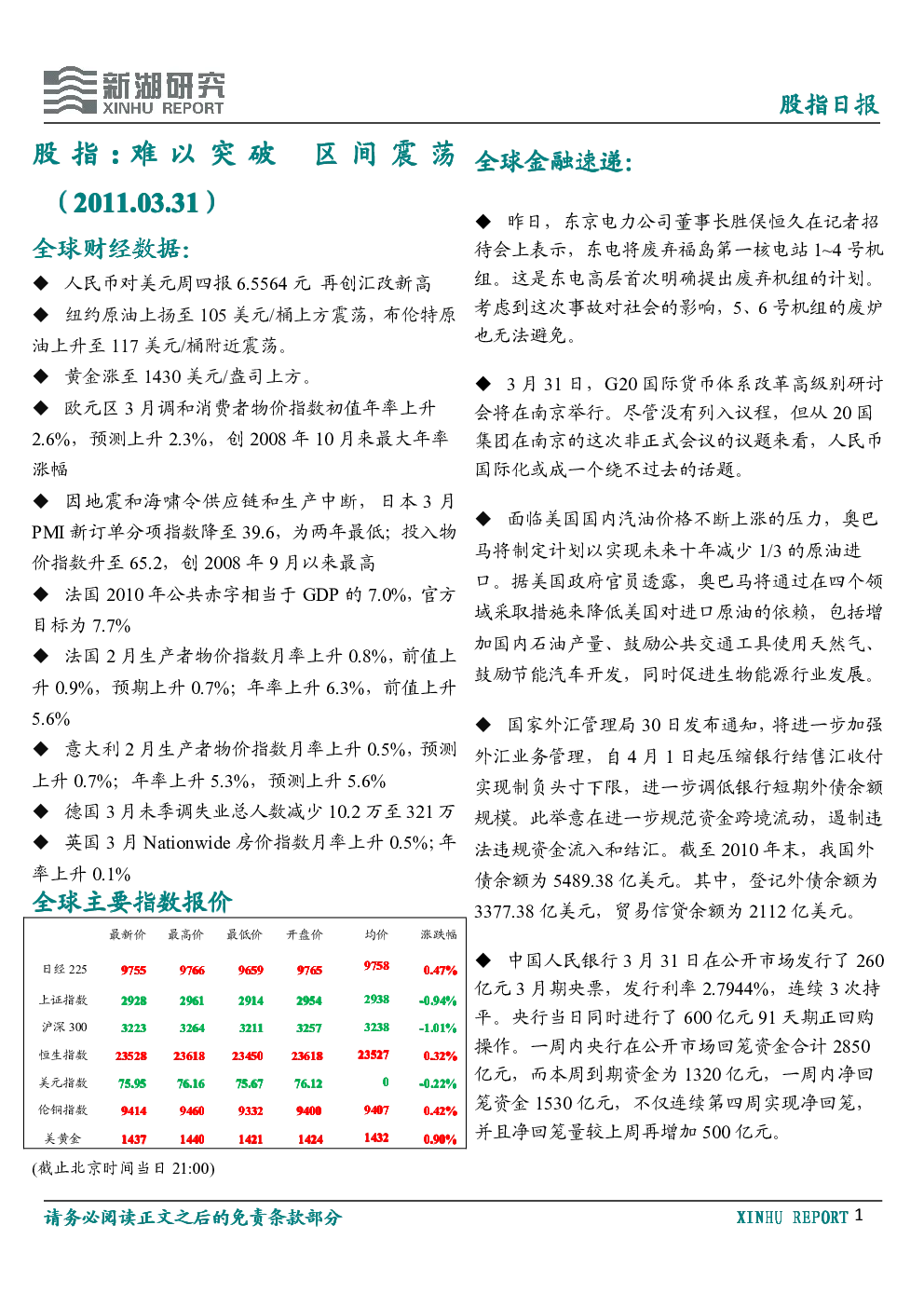 新湖研究
XINHU REPORT

股指日报

股指：难以突破 区间震荡
（2011.03.31）

全球财经数据:

◆ 人民币对美元周四报 6.5564 元 再创汇改新高

◆ 纽约原油上扬至 105 美元/桶上方震荡，布伦特原油上升至 117 美元/桶附近震荡。

◆ 黄金涨至 1430 美元/盎司上方。

◆ 欧元区 3 月调和消费者物价指数初值年率上升 2.6%，预测上升 2.3%，创 2008 年 10 月来最大年率涨幅

◆ 因地震和海啸令供应链和生产中断，日本 3 月 PMI 新订单分项指数降至 39.6，为两年最低；投入物价指数升至 65.2，创 2008 年 9 月以来最高

◆ 法国 2010 年公共赤字相当于 GDP 的 7.0%，官方目标为 7.7%

◆ 法国 2 月生产者物价指数月率上升 0.8%，前值上升 0.9%，预期上升 0.7%；年率上升 6.3%，前值上升 5.6%

◆ 意大利 2 月生产者物价指数月率上升 0.5%，预测上升 0.7%；年率上升 5.3%，预测上升 5.6%

◆ 德国 3 月未季调失业总人数减少 10.2 万至 321 万

◆ 英国 3 月 Nationwide 房价指数月率上升 0.5%；年率上升 0.1%

全球主要指数报价

| | 最新价 | 最高价 | 最低价 | 开盘价 | 均价 | 涨跌幅 |
|---|---|---|---|---|---|---|
| 日经 225 | 9755 | 9766 | 9659 | 9765 | 9758 | 0.47% |
| 上证指数 | 2928 | 2961 | 2914 | 2954 | 2938 | -0.94% |
| 沪深 300 | 3223 | 3264 | 3211 | 3257 | 3238 | -1.01% |
| 恒生指数 | 23528 | 23618 | 23450 | 23618 | 23527 | 0.32% |
| 美元指数 | 75.95 | 76.16 | 75.67 | 76.12 | 0 | -0.22% |
| 伦铜指数 | 9414 | 9460 | 9332 | 9400 | 9407 | 0.42% |
| 美黄金 | 1437 | 1440 | 1421 | 1424 | 1432 | 0.90% |

(截止北京时间当日 21:00)

全球金融速递:

◆ 昨日，东京电力公司董事长胜俣恒久在记者招待会上表示，东电将废弃福岛第一核电站 1~4 号机组。这是东电高层首次明确提出废弃机组的计划。考虑到这次事故对社会的影响，5、6 号机组的废炉也无法避免。

◆ 3 月 31 日，G20 国际货币体系改革高级别研讨会将在南京举行。尽管没有列入议程，但从 20 国集团在南京的这次非正式会议的议题来看，人民币国际化或成一个绕不过去的话题。

◆ 面临美国国内汽油价格不断上涨的压力，奥巴马将制定计划以实现未来十年减少 1/3 的原油进口。据美国政府官员透露，奥巴马将通过在四个领域采取措施来降低美国对进口原油的依赖，包括增加国内石油产量、鼓励公共交通工具使用天然气、鼓励节能汽车开发，同时促进生物能源行业发展。

◆ 国家外汇管理局 30 日发布通知，将进一步加强外汇业务管理，自 4 月 1 日起压缩银行结售汇收付实现制负头寸下限，进一步调低银行短期外债余额规模。此举意在进一步规范资金跨境流动，遏制违法违规资金流入和结汇。截至 2010 年末，我国外债余额为 5489.38 亿美元。其中，登记外债余额为 3377.38 亿美元，贸易信贷余额为 2112 亿美元。

◆ 中国人民银行 3 月 31 日在公开市场发行了 260 亿元 3 月期央票，发行利率 2.7944%，连续 3 次持平。央行当日同时进行了 600 亿元 91 天期正回购操作。一周内央行在公开市场回笼资金合计 2850 亿元，而本周到期资金为 1320 亿元，一周内净回笼资金 1530 亿元，不仅连续第四周实现净回笼，并且净回笼量较上周再增加 500 亿元。

请务必阅读正文之后的免责条款部分

XINHU REPORT 1